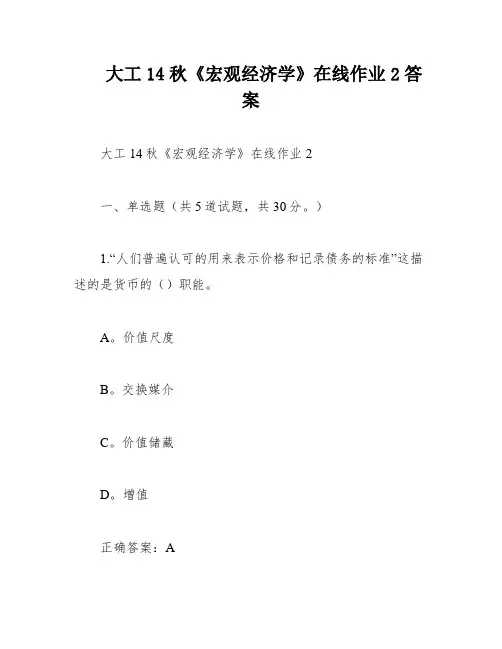 大工 14 秋《宏观经济学》在线作业 2 答案

大工 14 秋《宏观经济学》在线作业 2

一、单选题（共 5 道试题，共 30 分。）

1.“人们普遍认可的用来表示价格和记录债务的标准”这描述的是货币的（）职能。

A。价值尺度

B。交换媒介

C。价值储藏

D。增值

正确答案：A